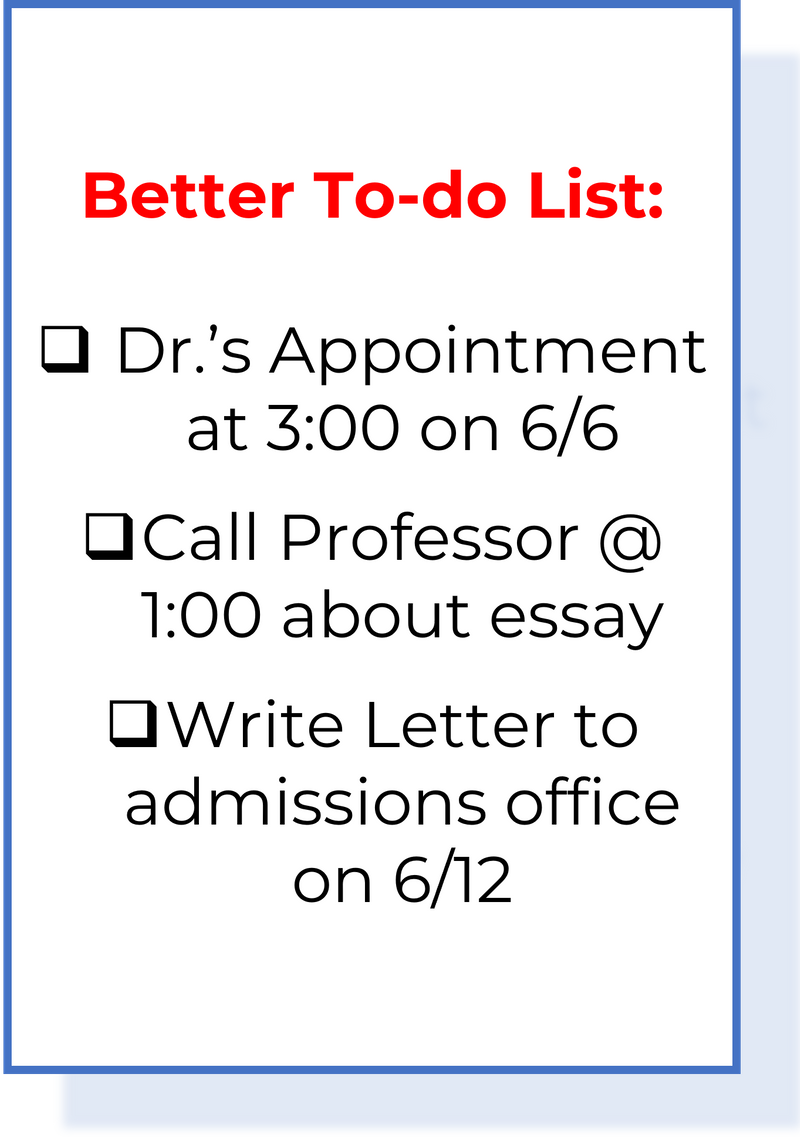 Better To-do List:

☐ Dr.'s Appointment at 3:00 on 6/6

☐ Call Professor @ 1:00 about essay

☐ Write Letter to admissions office on 6/12